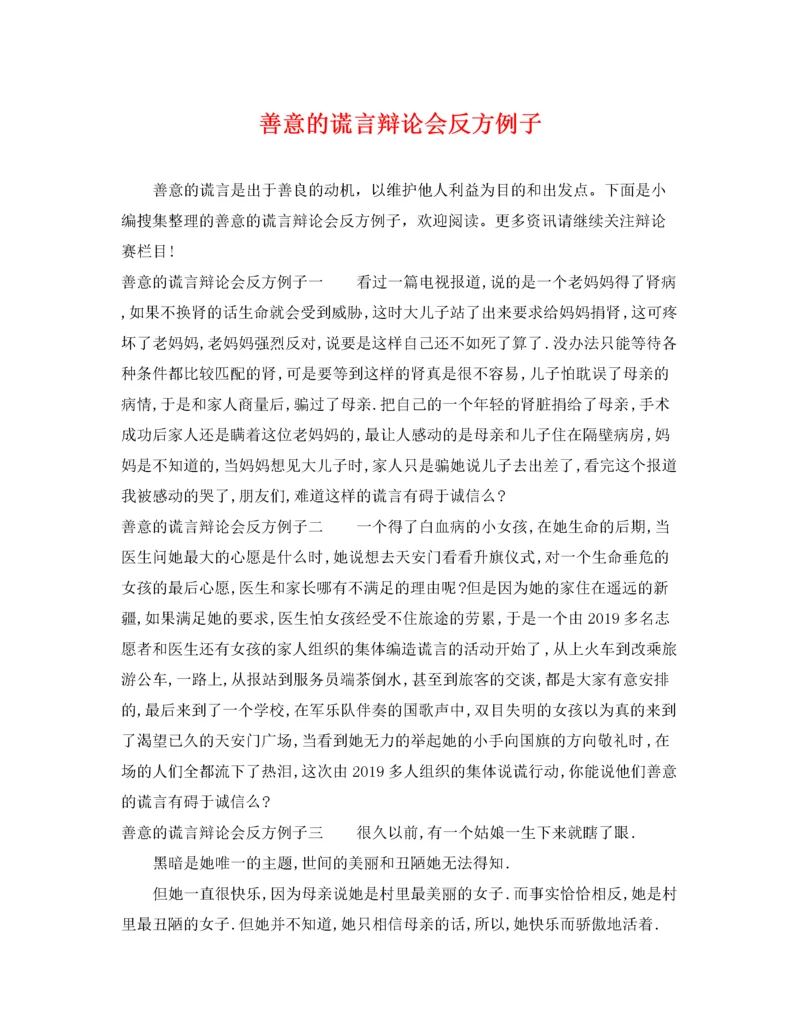 善意的谎言辩论会反方例子

善意的谎言是出于善良的动机，以维护他人利益为目的和出发点。下面是小编搜集整理的善意的谎言辩论会反方例子，欢迎阅读。更多资讯请继续关注辩论赛栏目！

善意的谎言辩论会反方例子一　　看过一篇电视报道,说的是一个老妈妈得了肾病,如果不换肾的话生命就会受到威胁,这时大儿子站了出来要求给妈妈捐肾,这可疼坏了老妈妈,老妈妈强烈反对,说要是这样自己还不如死了算了.没办法只能等待各种条件都比较匹配的肾,可是要等到这样的肾真是很不容易,儿子怕耽误了母亲的病情,于是和家人商量后,骗过了母亲.把自己的一个年轻的肾脏捐给了母亲,手术成功后家人还是瞒着这位老妈妈的,最让人感动的是母亲和儿子住在隔壁病房,妈妈是不知道的,当妈妈想见大儿子时,家人只是骗她说儿子去出差了,看完这个报道我被感动的哭了,朋友们,难道这样的谎言有碍于诚信么？

善意的谎言辩论会反方例子二　　一个得了白血病的小女孩,在她生命的后期,当医生问她最大的心愿是什么时,她说想去天安门看看升旗仪式,对一个生命垂危的女孩的最后心愿,医生和家长哪有不满足的理由呢?但是因为她的家住在遥远的新疆,如果满足她的要求,医生怕女孩经受不住旅途的劳累,于是一个由2019多名志愿者和医生还有女孩的家人组织的集体编造谎言的活动开始了,从上火车到改乘旅游公车,一路上,从报站到服务员端茶倒水,甚至到旅客的交谈,都是大家有意安排的,最后来到了一个学校,在军乐队伴奏的国歌声中,双目失明的女孩以为真的来到了渴望已久的天安门广场,当看到她无力的举起她的小手向国旗的方向敬礼时,在场的人们全都流下了热泪,这次由2019多人组织的集体说谎行动,你能说他们善意的谎言有碍于诚信么？

善意的谎言辩论会反方例子三　　很久以前,有一个姑娘一生下来就瞎了眼.

黑暗是她唯一的主题,世间的美丽和丑陋她无法得知.

但她一直很快乐,因为母亲说她是村里最美丽的女子.而事实恰恰相反,她是村里最丑陋的女子.但她并不知道,她只相信母亲的话,所以,她快乐而骄傲地活着.